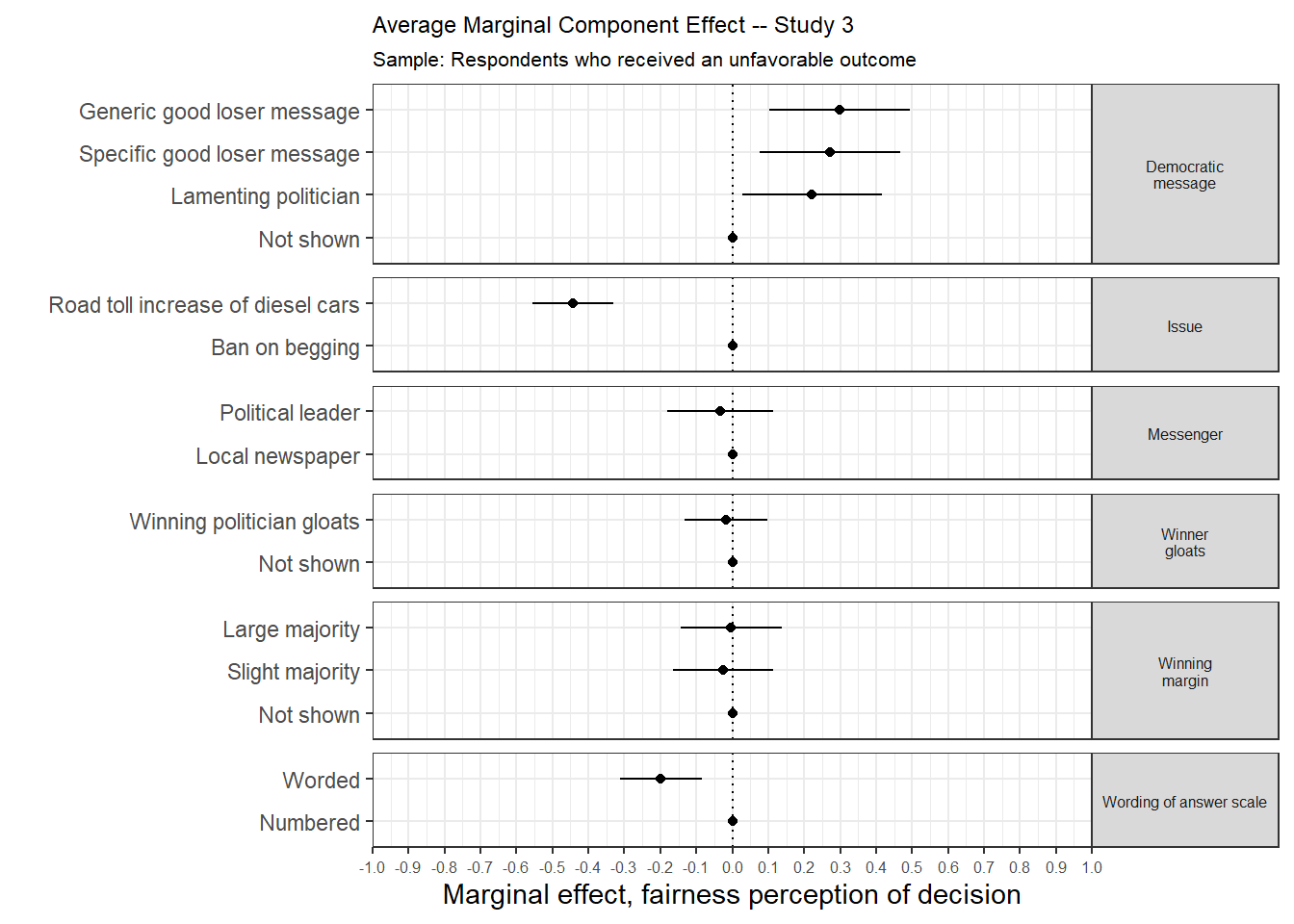 Average Marginal Component Effect -- Study 3

Sample: Respondents who received an unfavorable outcome

Generic good loser message
Specific good loser message
Lamenting politician
Not shown

Democratic message

Road toll increase of diesel cars
Ban on begging

Issue

Political leader
Local newspaper

Messenger

Winning politician gloats
Not shown

Winner gloats

Large majority
Slight majority
Not shown

Winning margin

Worded
Numbered

Wording of answer scale

-1.0 -0.9 -0.8 -0.7 -0.6 -0.5 -0.4 -0.3 -0.2 -0.1 0.0 0.1 0.2 0.3 0.4 0.5 0.6 0.7 0.8 0.9 1.0

Marginal effect, fairness perception of decision